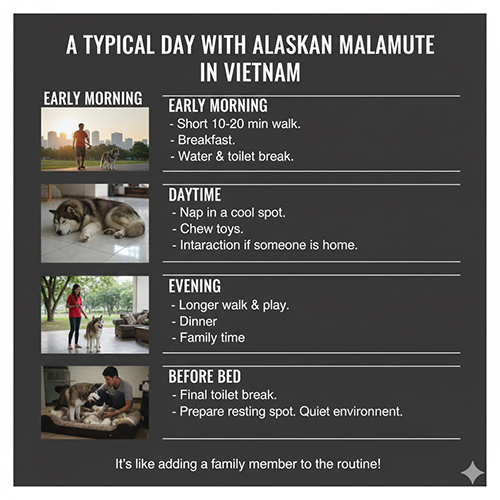 A TYPICAL DAY WITH ALASKAN MALAMUTE IN VIETNAM

EARLY MORNING

EARLY MORNING
- Short 10-20 min walk.
- Breakfast.
- Water & toilet break.

DAYTIME
- Nap in a cool spot.
- Chew toys.
- Intaraction if someone is home.

EVENING
- Longer walk & play.
- Dinner
- Family time

BEFORE BED
- Final toilet break.
- Prepare resting spot. Quiet environnent.

It's like adding a family member to the routine!